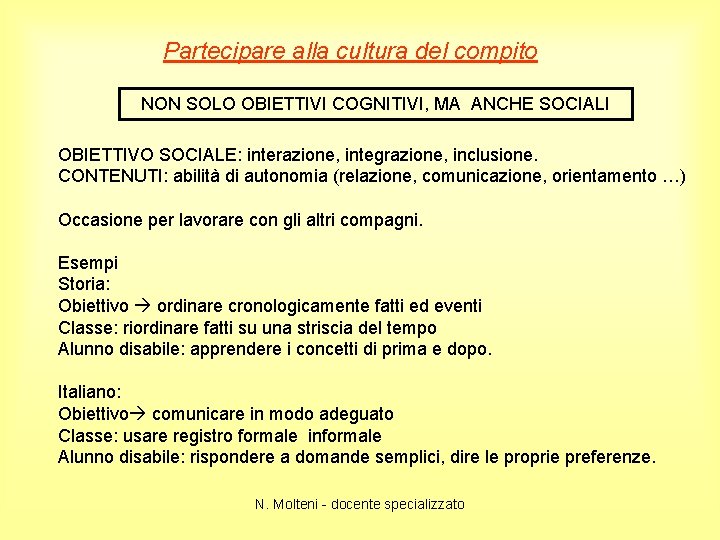 Partecipare alla cultura del compito

NON SOLO OBIETTIVI COGNITIVI, MA ANCHE SOCIALI

OBIETTIVO SOCIALE: interazione, integrazione, inclusione.
CONTENUTI: abilità di autonomia (relazione, comunicazione, orientamento …)

Occasione per lavorare con gli altri compagni.

Esempi
Storia:
Obiettivo → ordinare cronologicamente fatti ed eventi
Classe: riordinare fatti su una striscia del tempo
Alunno disabile: apprendere i concetti di prima e dopo.

Italiano:
Obiettivo→ comunicare in modo adeguato
Classe: usare registro formale informale
Alunno disabile: rispondere a domande semplici, dire le proprie preferenze.

N. Molteni - docente specializzato